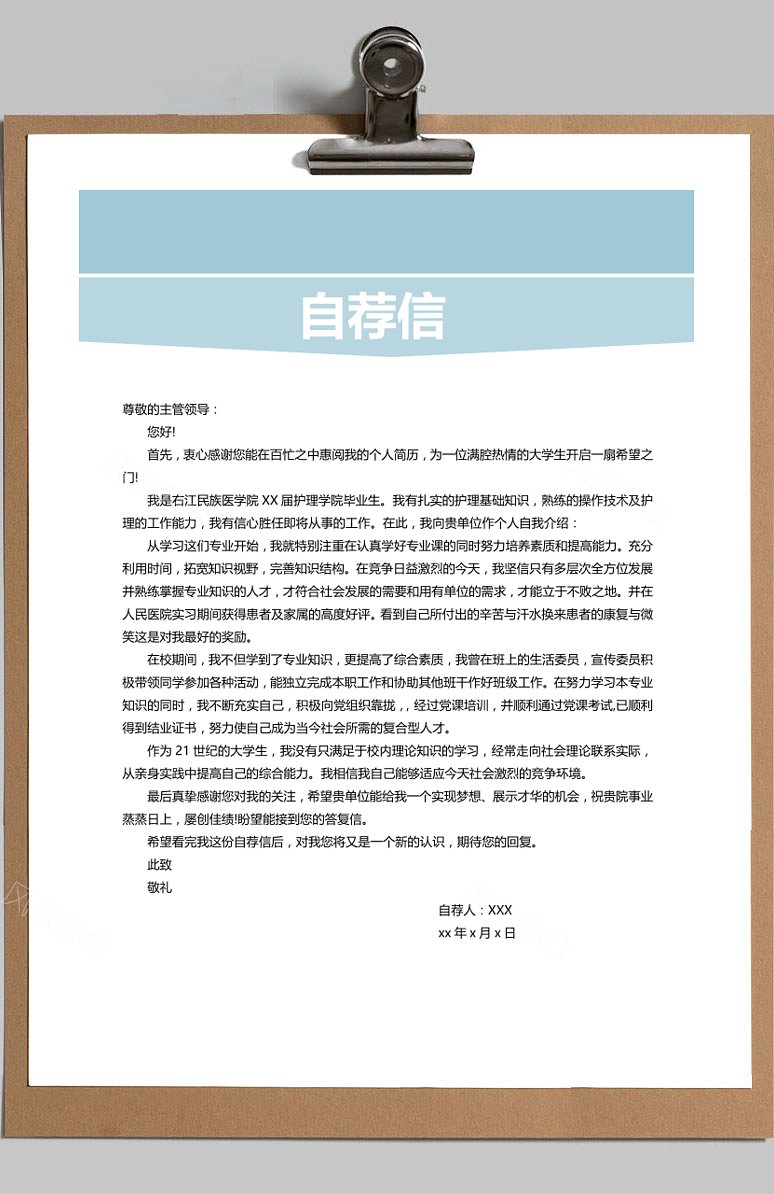 自荐信

尊敬的主管领导：

您好!

首先，衷心感谢您能在百忙之中惠阅我的个人简历，为一位满腔热情的大学生开启一扇希望之门!

我是右江民族医学院 XX 届护理学院毕业生。我有扎实的护理基础知识，熟练的操作技术及护理的工作能力，我有信心胜任即将从事的工作。在此，我向贵单位作个人自我介绍：

从学习这们专业开始，我就特别注重在认真学好专业课的同时努力培养素质和提高能力。充分利用时间，拓宽知识视野，完善知识结构。在竞争日益激烈的今天，我坚信只有多层次全方位发展并熟练掌握专业知识的人才，才符合社会发展的需要和用有单位的需求，才能立于不败之地。并在人民医院实习期间获得患者及家属的高度好评。看到自己所付出的辛苦与汗水换来患者的康复与微笑这是对我最好的奖励。

在校期间，我不但学到了专业知识，更提高了综合素质，我曾在班上的生活委员，宣传委员积极带领同学参加各种活动，能独立完成本职工作和协助其他班干作好班级工作。在努力学习本专业知识的同时，我不断充实自己，积极向党组织靠拢，，经过党课培训，并顺利通过党课考试,已顺利得到结业证书，努力使自己成为当今社会所需的复合型人才。

作为 21 世纪的大学生，我没有只满足于校内理论知识的学习，经常走向社会理论联系实际，从亲身实践中提高自己的综合能力。我相信我自己能够适应今天社会激烈的竞争环境。

最后真挚感谢您对我的关注，希望贵单位能给我一个实现梦想、展示才华的机会，祝贵院事业蒸蒸日上，屡创佳绩!盼望能接到您的答复信。

希望看完我这份自荐信后，对我您将又是一个新的认识，期待您的回复。

此致

敬礼

自荐人：XXX

xx 年 x 月 x 日